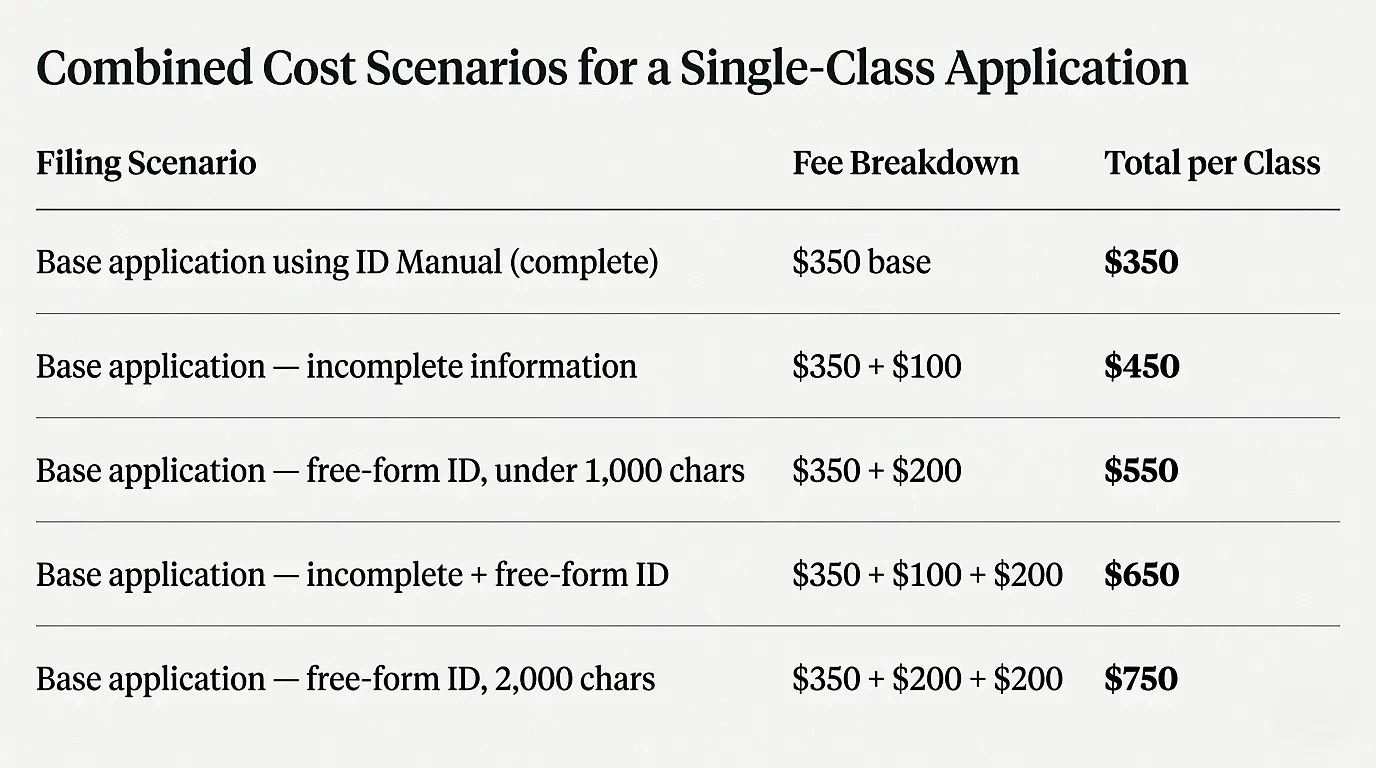 Combined Cost Scenarios for a Single-Class Application

| Filing Scenario | Fee Breakdown | Total per Class |
|---|---|---|
| Base application using ID Manual (complete) | \$350 base | **\$350** |
| Base application — incomplete information | \$350 + \$100 | **\$450** |
| Base application — free-form ID, under 1,000 chars | \$350 + \$200 | **\$550** |
| Base application — incomplete + free-form ID | \$350 + \$100 + \$200 | **\$650** |
| Base application — free-form ID, 2,000 chars | \$350 + \$200 + \$200 | **\$750** |